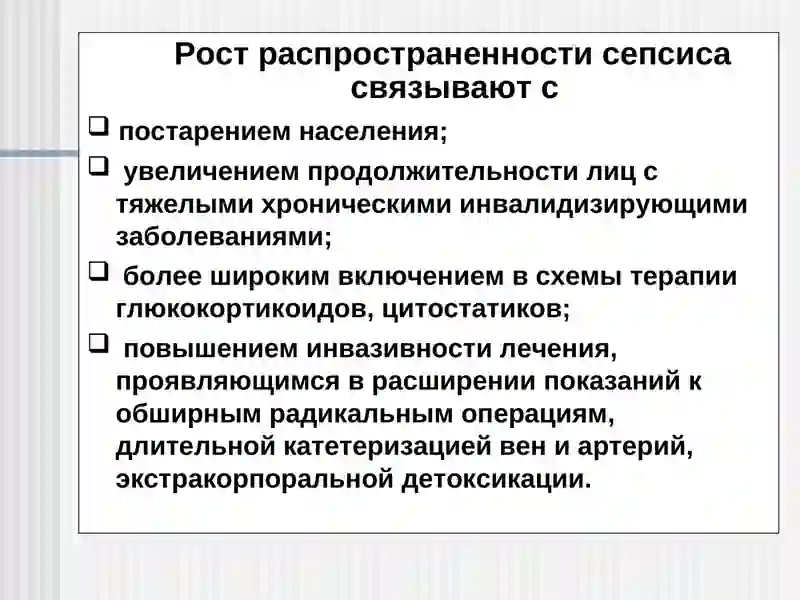 Рост распространенности сепсиса связывают с

❑ постарением населения;

❑ увеличением продолжительности лиц с тяжелыми хроническими инвалидизирующими заболеваниями;

❑ более широким включением в схемы терапии глюкокортикоидов, цитостатиков;

❑ повышением инвазивности лечения, проявляющимся в расширении показаний к обширным радикальным операциям, длительной катетеризацией вен и артерий, экстракорпоральной детоксикации.